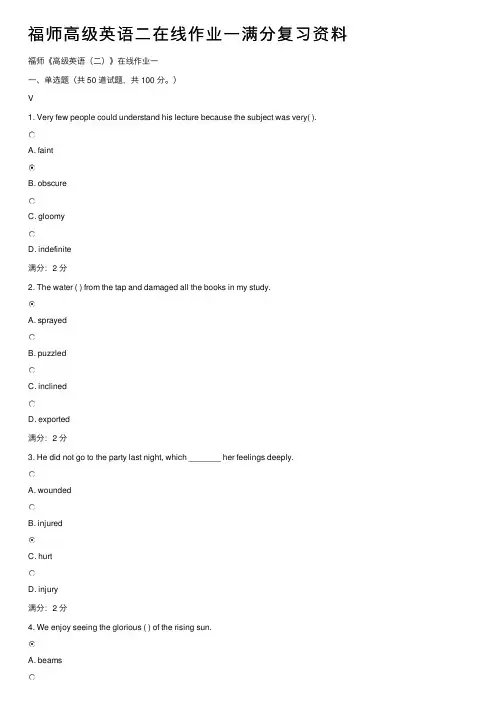 福师高级英语二在线作业一满分复习资料

福师《高级英语（二）》在线作业一

一、单选题（共 50 道试题，共 100 分。）

V

1. Very few people could understand his lecture because the subject was very( ).

A. faint

B. obscure

C. gloomy

D. indefinite

满分：2 分

2. The water ( ) from the tap and damaged all the books in my study.

A. sprayed

B. puzzled

C. inclined

D. exported

满分：2 分

3. He did not go to the party last night, which _______ her feelings deeply.

A. wounded

B. injured

C. hurt

D. injury

满分：2 分

4. We enjoy seeing the glorious ( ) of the rising sun.

A. beams